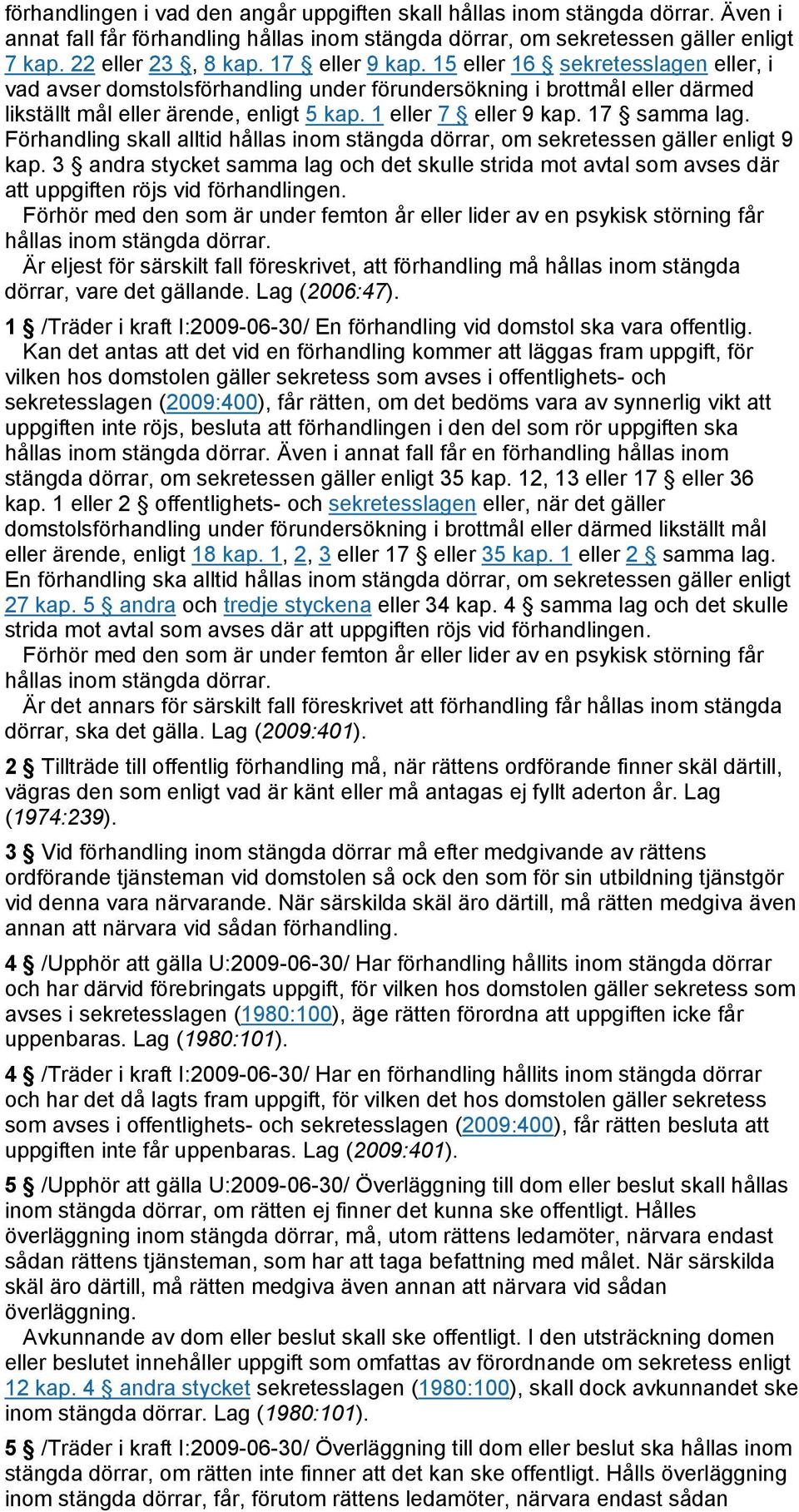 förhandlingen i vad den angår uppgiften skall hållas inom stängda dörrar. Även i annat fall får förhandling hållas inom stängda dörrar, om sekretessen gäller enligt 7 kap. 22 eller 23 §, 8 kap. 17 § eller 9 kap. 15 eller 16 § sekretesslagen eller, i vad avser domstolsförhandling under förundersökning i brottmål eller därmed likställt mål eller ärende, enligt 5 kap. 1 eller 7 § eller 9 kap. 17 § samma lag. Förhandling skall alltid hållas inom stängda dörrar, om sekretessen gäller enligt 9 kap. 3 § andra stycket samma lag och det skulle strida mot avtal som avses där att uppgiften röjs vid förhandlingen.

Förhör med den som är under femton år eller lider av en psykisk störning får hållas inom stängda dörrar.

Är eljest för särskilt fall föreskrivet, att förhandling må hållas inom stängda dörrar, vare det gällande. Lag (2006:47).

1 § /Träder i kraft I:2009-06-30/ En förhandling vid domstol ska vara offentlig.

Kan det antas att det vid en förhandling kommer att läggas fram uppgift, för vilken hos domstolen gäller sekretess som avses i offentlighets- och sekretesslagen (2009:400), får rätten, om det bedöms vara av synnerlig vikt att uppgiften inte röjs, besluta att förhandlingen i den del som rör uppgiften ska hållas inom stängda dörrar. Även i annat fall får en förhandling hållas inom stängda dörrar, om sekretessen gäller enligt 35 kap. 12, 13 eller 17 § eller 36 kap. 1 eller 2 § offentlighets- och sekretesslagen eller, när det gäller domstolsförhandling under förundersökning i brottmål eller därmed likställt mål eller ärende, enligt 18 kap. 1, 2, 3 eller 17 § eller 35 kap. 1 eller 2 § samma lag. En förhandling ska alltid hållas inom stängda dörrar, om sekretessen gäller enligt 27 kap. 5 § andra och tredje styckena eller 34 kap. 4 § samma lag och det skulle strida mot avtal som avses där att uppgiften röjs vid förhandlingen.

Förhör med den som är under femton år eller lider av en psykisk störning får hållas inom stängda dörrar.

Är det annars för särskilt fall föreskrivet att förhandling får hållas inom stängda dörrar, ska det gälla. Lag (2009:401).

2 § Tillträde till offentlig förhandling må, när rättens ordförande finner skäl därtill, vägras den som enligt vad är känt eller må antagas ej fyllt aderton år. Lag (1974:239).

3 § Vid förhandling inom stängda dörrar må efter medgivande av rättens ordförande tjänsteman vid domstolen så ock den som för sin utbildning tjänstgör vid denna vara närvarande. När särskilda skäl äro därtill, må rätten medgiva även annan att närvara vid sådan förhandling.

4 § /Upphör att gälla U:2009-06-30/ Har förhandling hållits inom stängda dörrar och har därvid förebringats uppgift, för vilken hos domstolen gäller sekretess som avses i sekretesslagen (1980:100), äge rätten förordna att uppgiften icke får uppenbaras. Lag (1980:101).

4 § /Träder i kraft I:2009-06-30/ Har en förhandling hållits inom stängda dörrar och har det då lagts fram uppgift, för vilken det hos domstolen gäller sekretess som avses i offentlighets- och sekretesslagen (2009:400), får rätten besluta att uppgiften inte får uppenbaras. Lag (2009:401).

5 § /Upphör att gälla U:2009-06-30/ Överläggning till dom eller beslut skall hållas inom stängda dörrar, om rätten ej finner det kunna ske offentligt. Hålles överläggning inom stängda dörrar, må, utom rättens ledamöter, närvara endast sådan rättens tjänsteman, som har att taga befattning med målet. När särskilda skäl äro därtill, må rätten medgiva även annan att närvara vid sådan överläggning.

Avkunnande av dom eller beslut skall ske offentligt. I den utsträckning domen eller beslutet innehåller uppgift som omfattas av förordnande om sekretess enligt 12 kap. 4 § andra stycket sekretesslagen (1980:100), skall dock avkunnandet ske inom stängda dörrar. Lag (1980:101).

5 § /Träder i kraft I:2009-06-30/ Överläggning till dom eller beslut ska hållas inom stängda dörrar, om rätten inte finner att det kan ske offentligt. Hålls överläggning inom stängda dörrar, får, förutom rättens ledamöter, närvara endast sådan